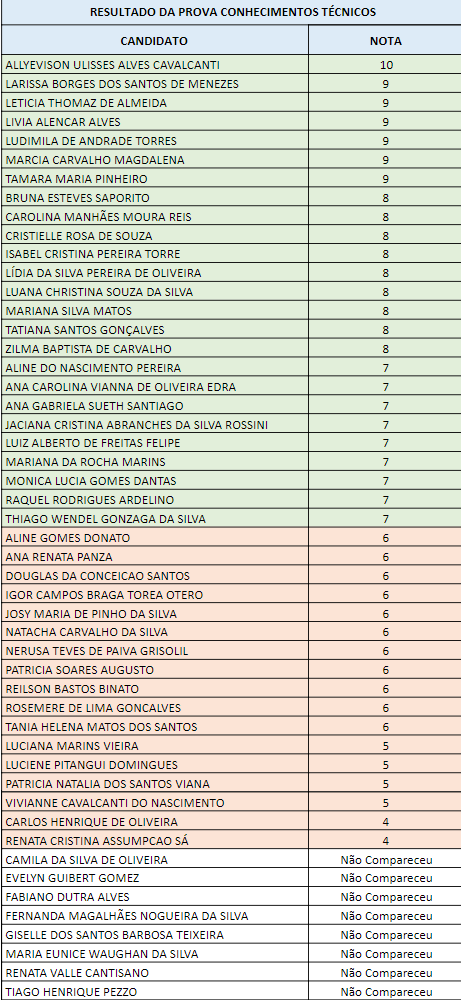 RESULTADO DA PROVA CONHECIMENTOS TÉCNICOS

| CANDIDATO | NOTA |
|---|---|
| ALLYEVISON ULISSES ALVES CAVALCANTI | 10 |
| LARISSA BORGES DOS SANTOS DE MENEZES | 9 |
| LETICIA THOMAZ DE ALMEIDA | 9 |
| LIVIA ALENCAR ALVES | 9 |
| LUDIMILA DE ANDRADE TORRES | 9 |
| MARCIA CARVALHO MAGDALENA | 9 |
| TAMARA MARIA PINHEIRO | 9 |
| BRUNA ESTEVES SAPORITO | 8 |
| CAROLINA MANHÃES MOURA REIS | 8 |
| CRISTIELLE ROSA DE SOUZA | 8 |
| ISABEL CRISTINA PEREIRA TORRE | 8 |
| LÍDIA DA SILVA PEREIRA DE OLIVEIRA | 8 |
| LUANA CHRISTINA SOUZA DA SILVA | 8 |
| MARIANA SILVA MATOS | 8 |
| TATIANA SANTOS GONÇALVES | 8 |
| ZILMA BAPTISTA DE CARVALHO | 8 |
| ALINE DO NASCIMENTO PEREIRA | 7 |
| ANA CAROLINA VIANNA DE OLIVEIRA EDRA | 7 |
| ANA GABRIELA SUETH SANTIAGO | 7 |
| JACIANA CRISTINA ABRANCHES DA SILVA ROSSINI | 7 |
| LUIZ ALBERTO DE FREITAS FELIPE | 7 |
| MARIANA DA ROCHA MARINS | 7 |
| MONICA LUCIA GOMES DANTAS | 7 |
| RAQUEL RODRIGUES ARDELINO | 7 |
| THIAGO WENDEL GONZAGA DA SILVA | 7 |
| ALINE GOMES DONATO | 6 |
| ANA RENATA PANZA | 6 |
| DOUGLAS DA CONCEICAO SANTOS | 6 |
| IGOR CAMPOS BRAGA TOREA OTERO | 6 |
| JOSY MARIA DE PINHO DA SILVA | 6 |
| NATACHA CARVALHO DA SILVA | 6 |
| NERUSA TEVES DE PAIVA GRISOLIL | 6 |
| PATRICIA SOARES AUGUSTO | 6 |
| REILSON BASTOS BINATO | 6 |
| ROSEMERE DE LIMA GONCALVES | 6 |
| TANIA HELENA MATOS DOS SANTOS | 6 |
| LUCIANA MARINS VIEIRA | 5 |
| LUCIENE PITANGUI DOMINGUES | 5 |
| PATRICIA NATALIA DOS SANTOS VIANA | 5 |
| VIVIANNE CAVALCANTI DO NASCIMENTO | 5 |
| CARLOS HENRIQUE DE OLIVEIRA | 4 |
| RENATA CRISTINA ASSUMPCAO SÁ | 4 |
| CAMILA DA SILVA DE OLIVEIRA | Não Compareceu |
| EVELYN GUIBERT GOMEZ | Não Compareceu |
| FABIANO DUTRA ALVES | Não Compareceu |
| FERNANDA MAGALHÃES NOGUEIRA DA SILVA | Não Compareceu |
| GISELLE DOS SANTOS BARBOSA TEIXEIRA | Não Compareceu |
| MARIA EUNICE WAUGHAN DA SILVA | Não Compareceu |
| RENATA VALLE CANTISANO | Não Compareceu |
| TIAGO HENRIQUE PEZZO | Não Compareceu |